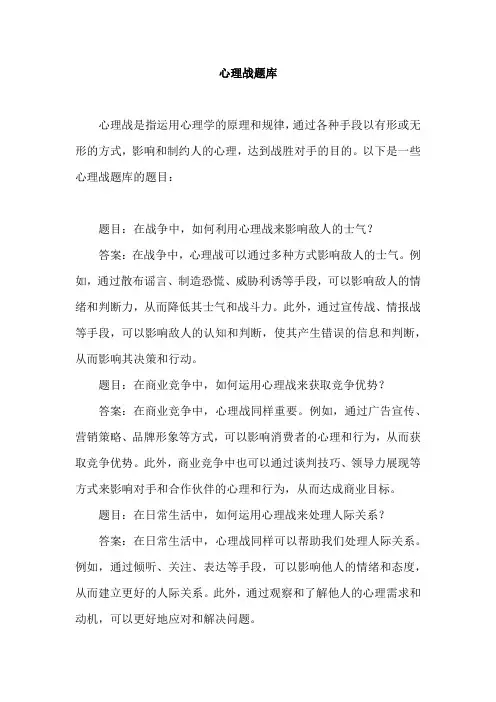 心理战题库

心理战是指运用心理学的原理和规律，通过各种手段以有形或无形的方式，影响和制约人的心理，达到战胜对手的目的。以下是一些心理战题库的题目：

题目：在战争中，如何利用心理战来影响敌人的士气？

答案：在战争中，心理战可以通过多种方式影响敌人的士气。例如，通过散布谣言、制造恐慌、威胁利诱等手段，可以影响敌人的情绪和判断力，从而降低其士气和战斗力。此外，通过宣传战、情报战等手段，可以影响敌人的认知和判断，使其产生错误的信息和判断，从而影响其决策和行动。

题目：在商业竞争中，如何运用心理战来获取竞争优势？

答案：在商业竞争中，心理战同样重要。例如，通过广告宣传、营销策略、品牌形象等方式，可以影响消费者的心理和行为，从而获取竞争优势。此外，商业竞争中也可以通过谈判技巧、领导力展现等方式来影响对手和合作伙伴的心理和行为，从而达成商业目标。

题目：在日常生活中，如何运用心理战来处理人际关系？

答案：在日常生活中，心理战同样可以帮助我们处理人际关系。例如，通过倾听、关注、表达等手段，可以影响他人的情绪和态度，从而建立更好的人际关系。此外，通过观察和了解他人的心理需求和动机，可以更好地应对和解决问题。